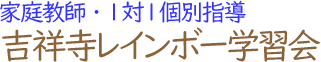 家庭教師・1対1個別指導
吉祥寺レインボー学習会